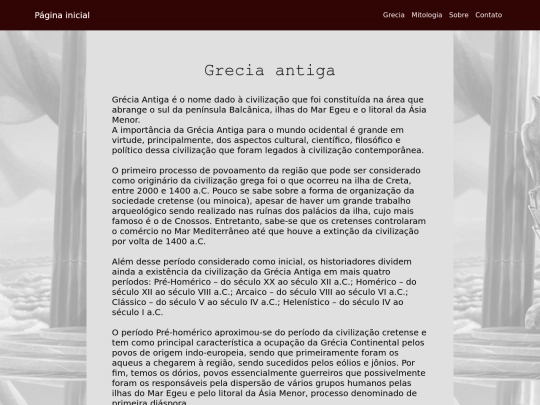 Página inicial

Grecia Mitologia Sobre Contato

Grecia antiga

Grécia Antiga é o nome dado à civilização que foi constituída na área que abrange o sul da península Balcânica, ilhas do Mar Egeu e o litoral da Ásia Menor.
A importância da Grécia Antiga para o mundo ocidental é grande em virtude, principalmente, dos aspectos cultural, científico, filosófico e político dessa civilização que foram legados à civilização contemporânea.

O primeiro processo de povoamento da região que pode ser considerado como originário da civilização grega foi o que ocorreu na ilha de Creta, entre 2000 e 1400 a.C. Pouco se sabe sobre a forma de organização da sociedade cretense (ou minoica), apesar de haver um grande trabalho arqueológico sendo realizado nas ruínas dos palácios da ilha, cujo mais famoso é o de Cnossos. Entretanto, sabe-se que os cretenses controlaram o comércio no Mar Mediterrâneo até que houve a extinção da civilização por volta de 1400 a.C.

Além desse período considerado como inicial, os historiadores dividem ainda a existência da civilização da Grécia Antiga em mais quatro períodos: Pré-Homérico – do século XX ao século XII a.C.; Homérico – do século XII ao século VIII a.C.; Arcaico – do século VIII ao século VI a.C.; Clássico – do século V ao século IV a.C.; Helenístico – do século IV ao século I a.C.

O período Pré-homérico aproximou-se do período da civilização cretense e tem como principal característica a ocupação da Grécia Continental pelos povos de origem indo-europeia, sendo que primeiramente foram os aqueus a chegarem à região, sendo sucedidos pelos eólios e jônios. Por fim, temos os dórios, povos essencialmente guerreiros que possivelmente foram os responsáveis pela dispersão de vários grupos humanos pelas ilhas do Mar Egeu e pelo litoral da Ásia Menor, processo denominado de primeira diáspora.